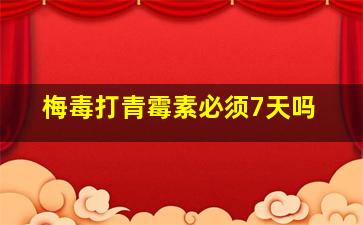 梅毒打青霉素必须7天吗